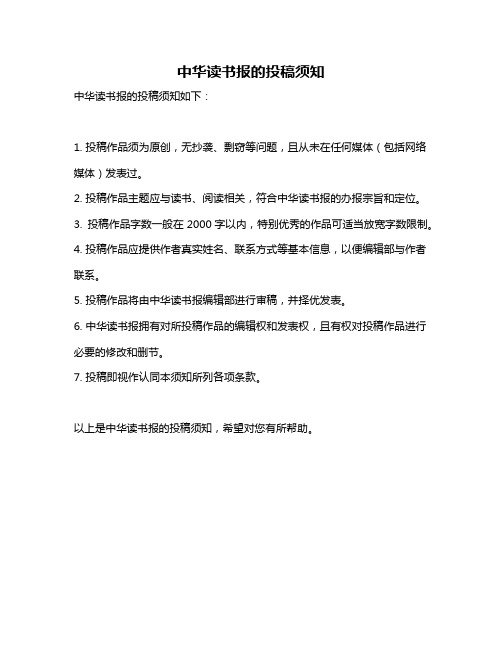 中华读书报的投稿须知

中华读书报的投稿须知如下：

1. 投稿作品须为原创，无抄袭、剽窃等问题，且从未在任何媒体（包括网络媒体）发表过。

2. 投稿作品主题应与读书、阅读相关，符合中华读书报的办报宗旨和定位。

3. 投稿作品字数一般在 2000 字以内，特别优秀的作品可适当放宽字数限制。

4. 投稿作品应提供作者真实姓名、联系方式等基本信息，以便编辑部与作者联系。

5. 投稿作品将由中华读书报编辑部进行审稿，并择优发表。

6. 中华读书报拥有对所投稿作品的编辑权和发表权，且有权对投稿作品进行必要的修改和删节。

7. 投稿即视作认同本须知所列各项条款。

以上是中华读书报的投稿须知，希望对您有所帮助。